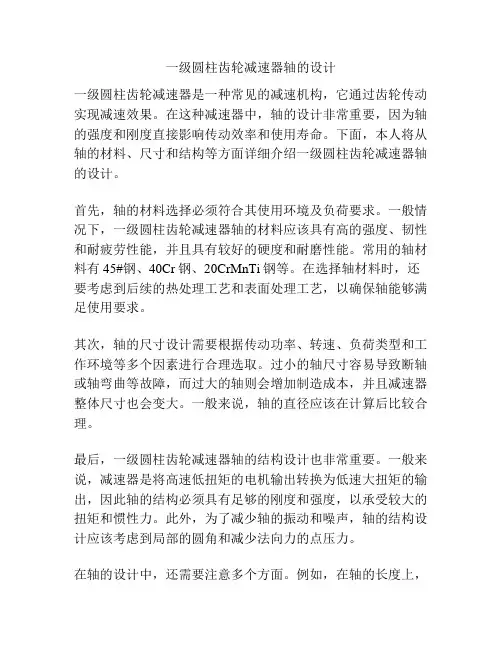 一级圆柱齿轮减速器轴的设计

一级圆柱齿轮减速器是一种常见的减速机构，它通过齿轮传动实现减速效果。在这种减速器中，轴的设计非常重要，因为轴的强度和刚度直接影响传动效率和使用寿命。下面，本人将从轴的材料、尺寸和结构等方面详细介绍一级圆柱齿轮减速器轴的设计。

首先，轴的材料选择必须符合其使用环境及负荷要求。一般情况下，一级圆柱齿轮减速器轴的材料应该具有高的强度、韧性和耐疲劳性能，并且具有较好的硬度和耐磨性能。常用的轴材料有 45#钢、40Cr 钢、20CrMnTi 钢等。在选择轴材料时，还要考虑到后续的热处理工艺和表面处理工艺，以确保轴能够满足使用要求。

其次，轴的尺寸设计需要根据传动功率、转速、负荷类型和工作环境等多个因素进行合理选取。过小的轴尺寸容易导致断轴或轴弯曲等故障，而过大的轴则会增加制造成本，并且减速器整体尺寸也会变大。一般来说，轴的直径应该在计算后比较合理。

最后，一级圆柱齿轮减速器轴的结构设计也非常重要。一般来说，减速器是将高速低扭矩的电机输出转换为低速大扭矩的输出，因此轴的结构必须具有足够的刚度和强度，以承受较大的扭矩和惯性力。此外，为了减少轴的振动和噪声，轴的结构设计应该考虑到局部的圆角和减少法向力的点压力。

在轴的设计中，还需要注意多个方面。例如，在轴的长度上，